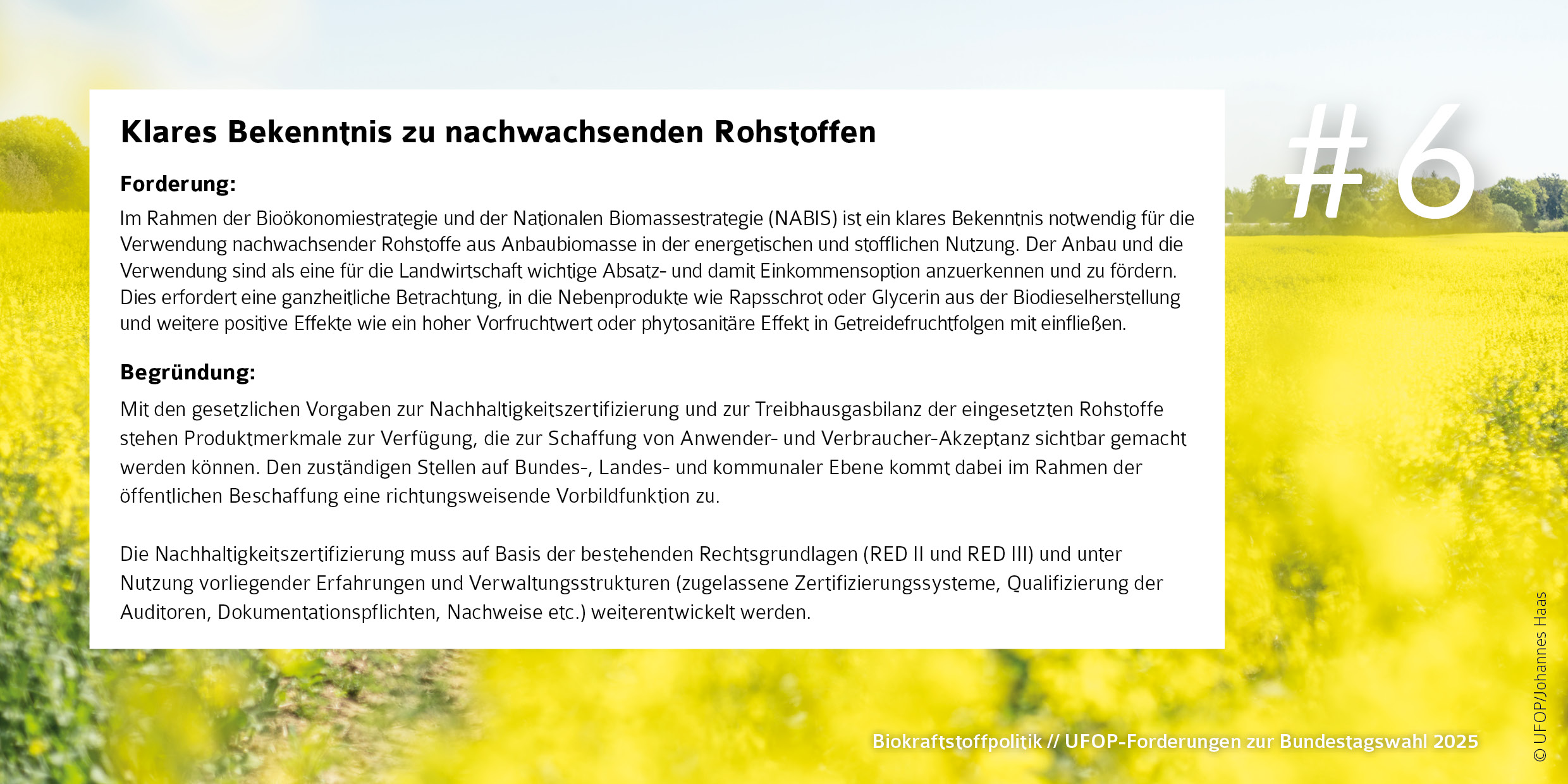 Klares Bekenntnis zu nachwachsenden Rohstoffen

#6

Forderung:

Im Rahmen der Bioökonomiestrategie und der Nationalen Biomassestrategie (NABIS) ist ein klares Bekenntnis notwendig für die Verwendung nachwachsender Rohstoffe aus Anbaubiomasse in der energetischen und stofflichen Nutzung. Der Anbau und die Verwendung sind als eine für die Landwirtschaft wichtige Absatz- und damit Einkommensoption anzuerkennen und zu fördern. Dies erfordert eine ganzheitliche Betrachtung, in die Nebenprodukte wie Rapsschrot oder Glycerin aus der Biodieselherstellung und weitere positive Effekte wie ein hoher Vorfruchtwert oder phytosanitäre Effekt in Getreidefruchtfolgen mit einfließen.

Begründung:

Mit den gesetzlichen Vorgaben zur Nachhaltigkeitszertifizierung und zur Treibhausgasbilanz der eingesetzten Rohstoffe stehen Produktmerkmale zur Verfügung, die zur Schaffung von Anwender- und Verbraucher-Akzeptanz sichtbar gemacht werden können. Den zuständigen Stellen auf Bundes-, Landes- und kommunaler Ebene kommt dabei im Rahmen der öffentlichen Beschaffung eine richtungsweisende Vorbildfunktion zu.

Die Nachhaltigkeitszertifizierung muss auf Basis der bestehenden Rechtsgrundlagen (RED II und RED III) und unter Nutzung vorliegender Erfahrungen und Verwaltungsstrukturen (zugelassene Zertifizierungssysteme, Qualifizierung der Auditoren, Dokumentationspflichten, Nachweise etc.) weiterentwickelt werden.

Biokraftstoffpolitik // UFOP-Forderungen zur Bundestagswahl 2025

© UFOP/Johannes Haas